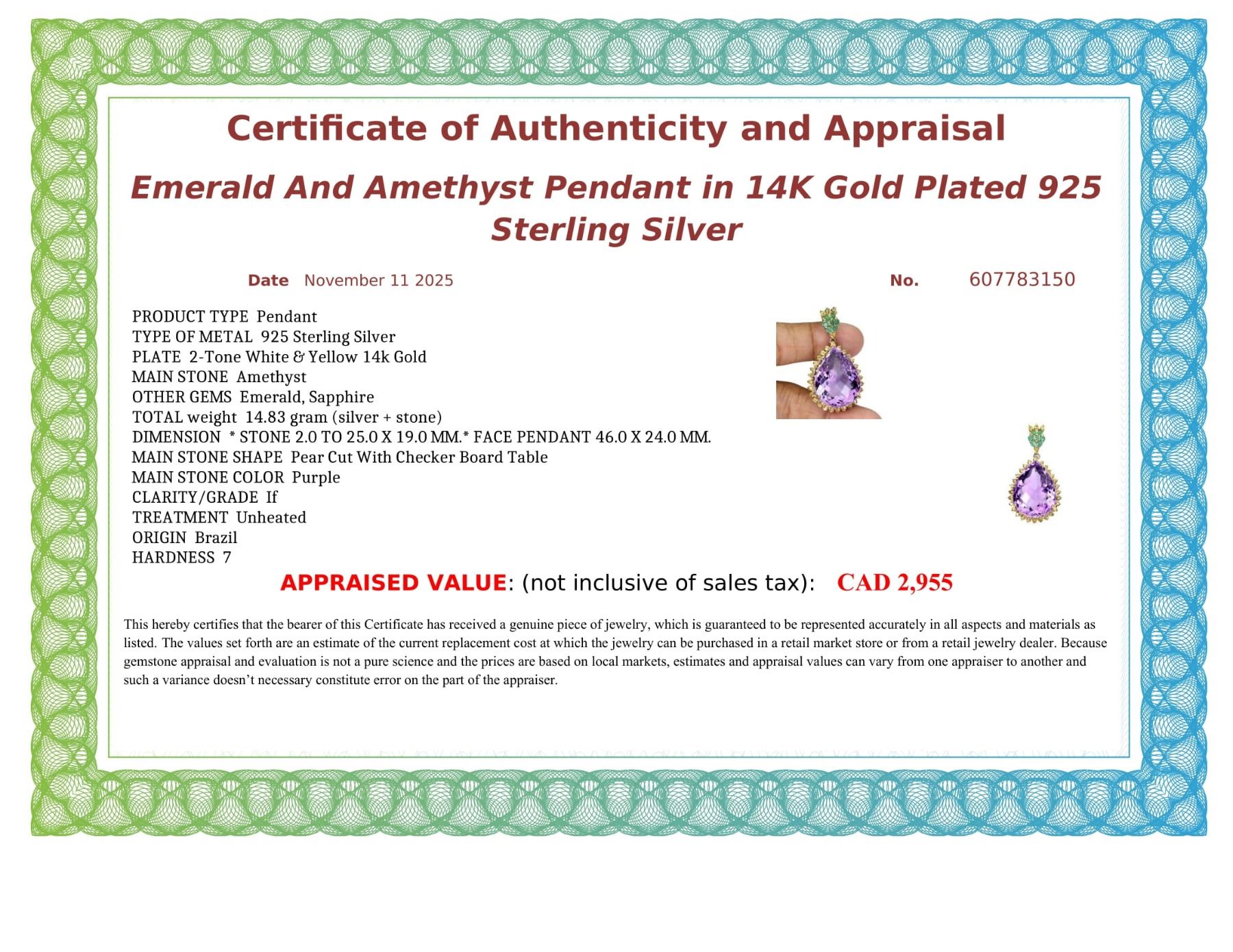 Certificate of Authenticity and Appraisal

Emerald And Amethyst Pendant in 14K Gold Plated 925 Sterling Silver

Date November 11 2025

No. 607783150

PRODUCT TYPE Pendant
TYPE OF METAL 925 Sterling Silver
PLATE 2-Tone White & Yellow 14k Gold
MAIN STONE Amethyst
OTHER GEMS Emerald, Sapphire
TOTAL weight 14.83 gram (silver + stone)
DIMENSION * STONE 2.0 TO 25.0 X 19.0 MM.* FACE PENDANT 46.0 X 24.0 MM.
MAIN STONE SHAPE Pear Cut With Checker Board Table
MAIN STONE COLOR Purple
CLARITY/GRADE If
TREATMENT Unheated
ORIGIN Brazil
HARDNESS 7

APPRAISED VALUE: (not inclusive of sales tax): CAD 2,955

This hereby certifies that the bearer of this Certificate has received a genuine piece of jewelry, which is guaranteed to be represented accurately in all aspects and materials as listed. The values set forth are an estimate of the current replacement cost at which the jewelry can be purchased in a retail market store or from a retail jewelry dealer. Because gemstone appraisal and evaluation is not a pure science and the prices are based on local markets, estimates and appraisal values can vary from one appraiser to another and such a variance doesn't necessary constitute error on the part of the appraiser.